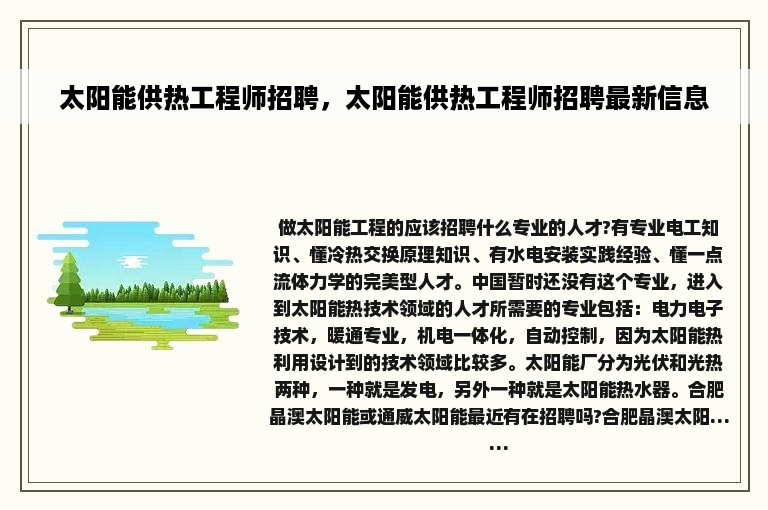 太阳能供热工程师招聘，太阳能供热工程师招聘最新信息

做太阳能工程的应该招聘什么专业的人才?有专业电工知识、懂冷热交换原理知识、有水电安装实践经验、懂一点流体力学的完美型人才。中国暂时还没有这个专业，进入到太阳能热技术领域的人才所需要的专业包括：电力电子技术，暖通专业，机电一体化，自动控制，因为太阳能热利用设计到的技术领域比较多。太阳能厂分为光伏和光热两种，一种就是发电，另外一种就是太阳能热水器。合肥晶澳太阳能或通威太阳能最近有在招聘吗?合肥晶澳太阳......